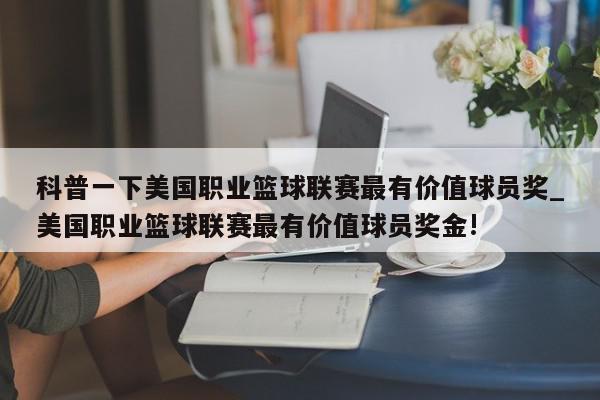 科普一下美国职业篮球联赛最有价值球员奖_美国职业篮球联赛最有价值球员奖金!